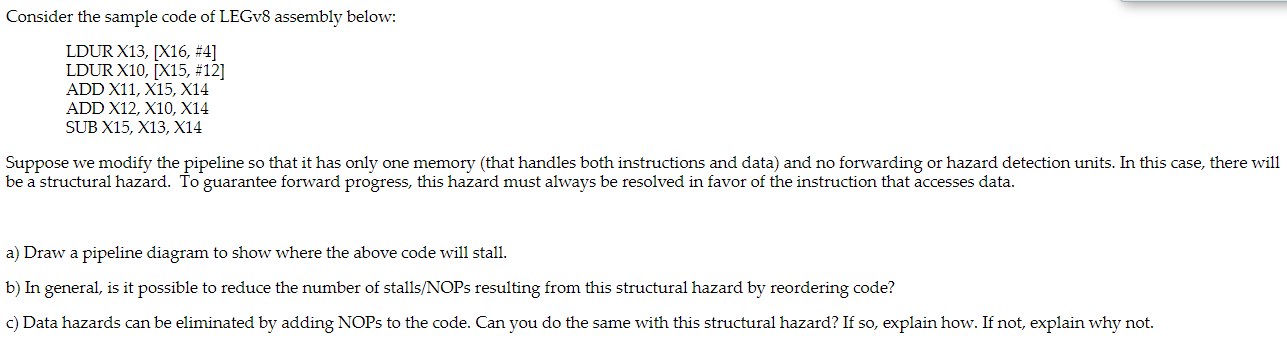 Consider the sample code of LEGv8 assembly below:

LDUR X13, [X16, #4]
LDUR X10, [X15, #12]
ADD X11, X15, X14
ADD X12, X10, X14
SUB X15, X13, X14

Suppose we modify the pipeline so that it has only one memory (that handles both instructions and data) and no forwarding or hazard detection units. In this case, there will be a structural hazard. To guarantee forward progress, this hazard must always be resolved in favor of the instruction that accesses data.

a) Draw a pipeline diagram to show where the above code will stall.

b) In general, is it possible to reduce the number of stalls/NOPs resulting from this structural hazard by reordering code?

c) Data hazards can be eliminated by adding NOPs to the code. Can you do the same with this structural hazard? If so, explain how. If not, explain why not.